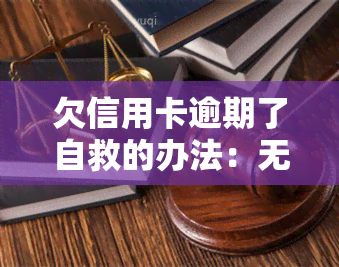 yuqi

欠信用卡逾期了自救的办法：无